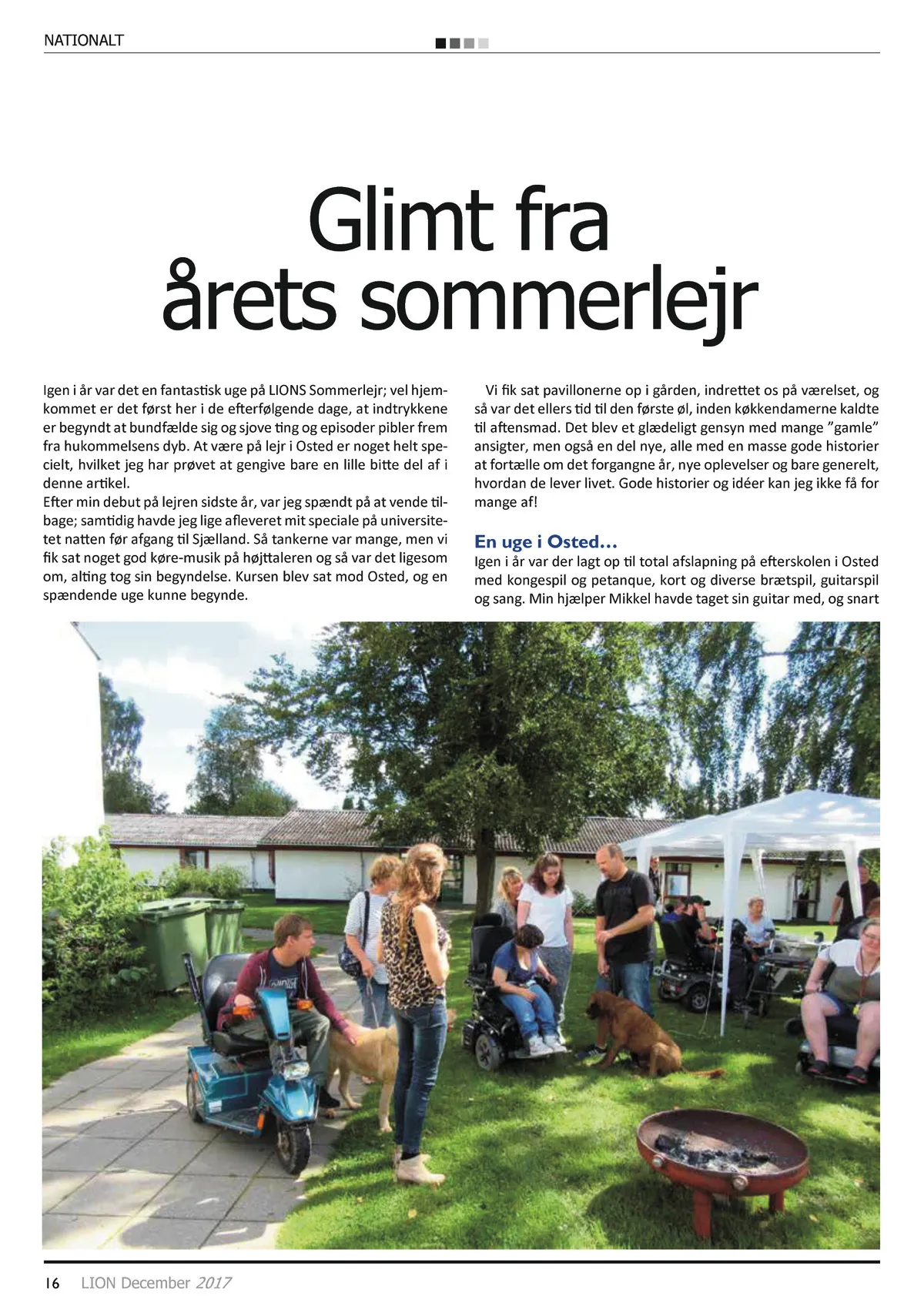 NATIONALT

Glimt fra årets sommerlejr

Igen i år var det en fantastisk uge på LIONS Sommerlejr; vel hjemkommet er det først her i de efterfølgende dage, at indtrykkene er begyndt at bundfælde sig og sjove ting og episoder pibler frem fra hukommelsens dyb. At være på lejr i Osted er noget helt specielt, hvilket jeg har prøvet at gengive bare en lille bitte del af i denne artikel.
Efter min debut på lejren sidste år, var jeg spændt på at vende tilbage; samtidig havde jeg lige afleveret mit speciale på universitetet natten før afgang til Sjælland. Så tankerne var mange, men vi fik sat noget god køre-musik på højttaleren og så var det ligesom om, alting tog sin begyndelse. Kursen blev sat mod Osted, og en spændende uge kunne begynde.

Vi fik sat pavillonerne op i gården, indrettet os på værelset, og så var det ellers tid til den første øl, inden køkkendamerne kaldte til aftensmad. Det blev et glædeligt gensyn med mange ”gamle” ansigter, men også en del nye, alle med en masse gode historier at fortælle om det forgangne år, nye oplevelser og bare generelt, hvordan de lever livet. Gode historier og idéer kan jeg ikke få for mange af!

En uge i Osted…
Igen i år var der lagt op til total afslapning på efterskolen i Osted med kongespil og petanque, kort og diverse brætspil, guitarspil og sang. Min hjælper Mikkel havde taget sin guitar med, og snart

16 LION December 2017